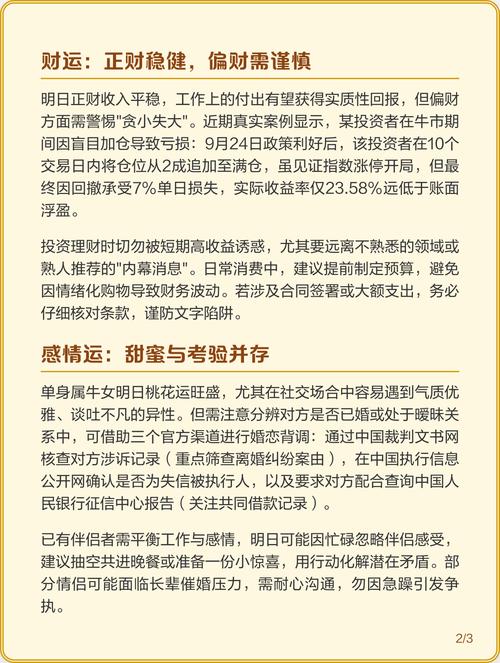 财运：正财稳健，偏财需谨慎

明日正财收入平稳，工作上的付出有望获得实质性回报，但偏财方面需警惕"贪小失大"。近期真实案例显示，某投资者在牛市期间因盲目加仓导致亏损：9月24日政策利好后，该投资者在10个交易日内将仓位从2成追加至满仓，虽见证指数涨停开局，但最终因回撤承受7%单日损失，实际收益率仅23.58%远低于账面浮盈。

投资理财时切勿被短期高收益诱惑，尤其要远离不熟悉的领域或熟人推荐的"内幕消息"。日常消费中，建议提前制定预算，避免因情绪化购物导致财务波动。若涉及合同签署或大额支出，务必仔细核对条款，谨防文字陷阱。

感情运：甜蜜与考验并存

单身属牛女明日桃花运旺盛，尤其在社交场合中容易遇到气质优雅、谈吐不凡的异性。但需注意分辨对方是否已婚或处于暧昧关系中，可借助三个官方渠道进行婚恋背调：通过中国裁判文书网核查对方涉诉记录（重点筛查离婚纠纷案由），在中国执行信息公开网确认是否为失信被执行人，以及要求对方配合查询中国人民银行征信中心报告（关注共同借款记录）。

已有伴侣者需平衡工作与感情，明日可能因忙碌忽略伴侣感受，建议抽空共进晚餐或准备一份小惊喜，用行动化解潜在矛盾。部分情侣可能面临长辈催婚压力，需耐心沟通，勿因急躁引发争执。

2/3